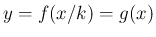 $y = f(x/k) = g(x)$